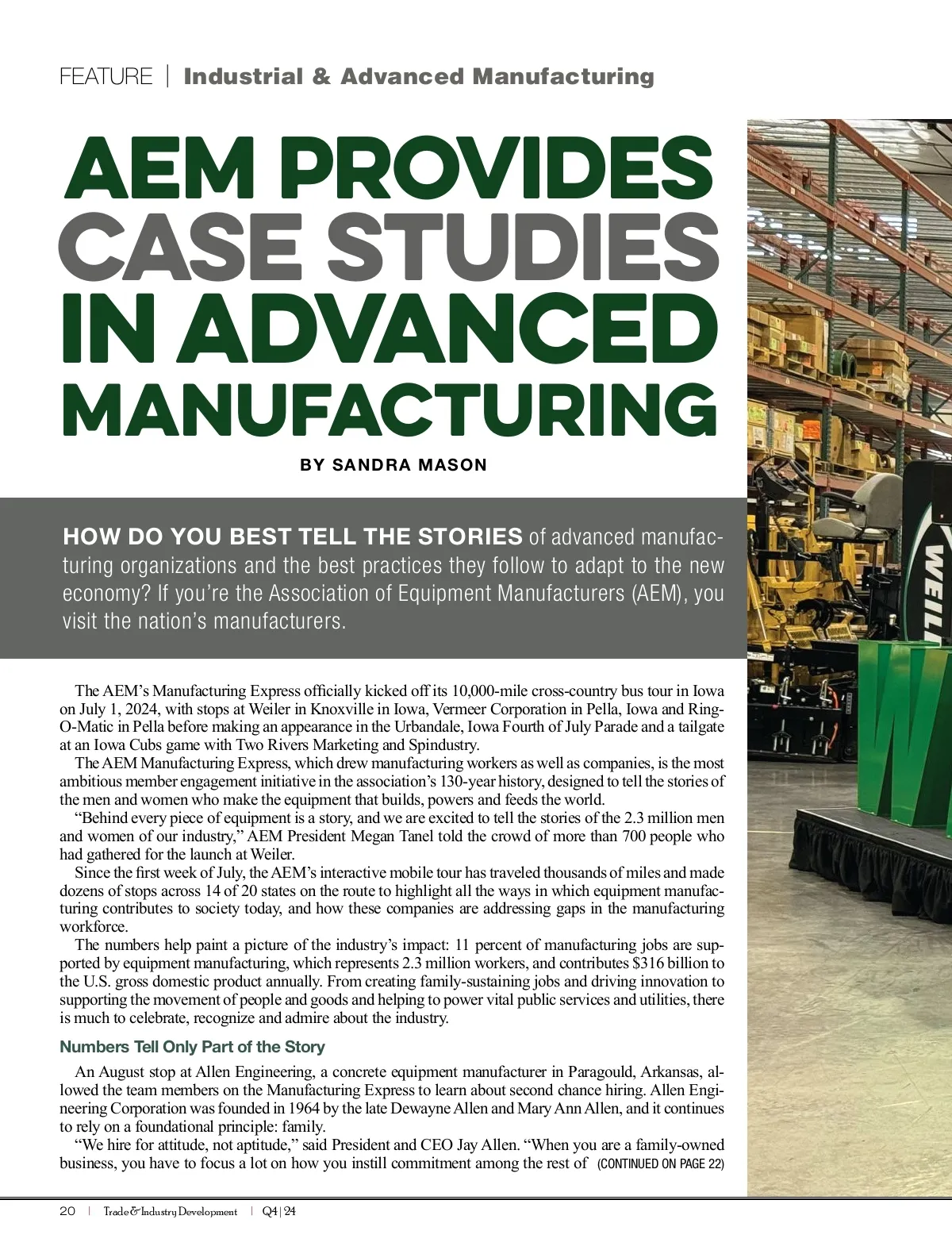 FEATURE | Industrial & Advanced Manufacturing

AEM PROVIDES CASE STUDIES IN ADVANCED MANUFACTURING

BY SANDRA MASON

HOW DO YOU BEST TELL THE STORIES of advanced manufacturing organizations and the best practices they follow to adapt to the new economy? If you're the Association of Equipment Manufacturers (AEM), you visit the nation's manufacturers.

The AEM's Manufacturing Express officially kicked off its 10,000-mile cross-country bus tour in Iowa on July 1, 2024, with stops at Weiler in Knoxville in Iowa, Vermeer Corporation in Pella, Iowa and Ring-O-Matic in Pella before making an appearance in the Urbandale, Iowa Fourth of July Parade and a tailgate at an Iowa Cubs game with Two Rivers Marketing and Spindustry.

The AEM Manufacturing Express, which drew manufacturing workers as well as companies, is the most ambitious member engagement initiative in the association's 130-year history, designed to tell the stories of the men and women who make the equipment that builds, powers and feeds the world.

"Behind every piece of equipment is a story, and we are excited to tell the stories of the 2.3 million men and women of our industry," AEM President Megan Tanel told the crowd of more than 700 people who had gathered for the launch at Weiler.

Since the first week of July, the AEM's interactive mobile tour has traveled thousands of miles and made dozens of stops across 14 of 20 states on the route to highlight all the ways in which equipment manufacturing contributes to society today, and how these companies are addressing gaps in the manufacturing workforce.

The numbers help paint a picture of the industry's impact: 11 percent of manufacturing jobs are supported by equipment manufacturing, which represents 2.3 million workers, and contributes $316 billion to the U.S. gross domestic product annually. From creating family-sustaining jobs and driving innovation to supporting the movement of people and goods and helping to power vital public services and utilities, there is much to celebrate, recognize and admire about the industry.

Numbers Tell Only Part of the Story

An August stop at Allen Engineering, a concrete equipment manufacturer in Paragould, Arkansas, allowed the team members on the Manufacturing Express to learn about second chance hiring. Allen Engineering Corporation was founded in 1964 by the late Dewayne Allen and Mary Ann Allen, and it continues to rely on a foundational principle: family.

"We hire for attitude, not aptitude," said President and CEO Jay Allen. "When you are a family-owned business, you have to focus a lot on how you instill commitment among the rest of (CONTINUED ON PAGE 22)

20 | Trade & Industry Development | Q4 | 24